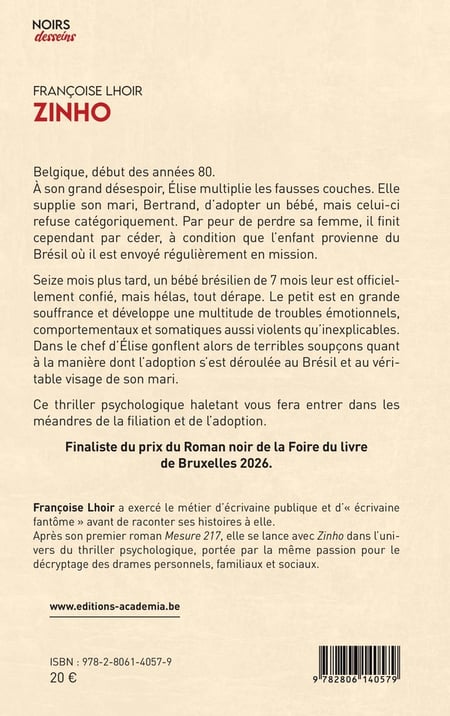 NOIRS
desseins

FRANÇOISE LHOIR
ZINHO

Belgique, début des années 80.
À son grand désespoir, Élise multiplie les fausses couches. Elle supplie son mari, Bertrand, d'adopter un bébé, mais celui-ci refuse catégoriquement. Par peur de perdre sa femme, il finit cependant par céder, à condition que l'enfant provienne du Brésil où il est envoyé régulièrement en mission.

Seize mois plus tard, un bébé brésilien de 7 mois leur est officiellement confié, mais hélas, tout dérape. Le petit est en grande souffrance et développe une multitude de troubles émotionnels, comportementaux et somatiques aussi violents qu'inexplicables. Dans le chef d'Élise gonflent alors de terribles soupçons quant à la manière dont l'adoption s'est déroulée au Brésil et au véritable visage de son mari.

Ce thriller psychologique haletant vous fera entrer dans les méandres de la filiation et de l'adoption.

Finaliste du prix du Roman noir de la Foire du livre de Bruxelles 2026.

Françoise Lhoir a exercé le métier d'écrivaine publique et d'« écrivaine fantôme » avant de raconter ses histoires à elle.
Après son premier roman Mesure 217, elle se lance avec Zinho dans l'univers du thriller psychologique, portée par la même passion pour le décryptage des drames personnels, familiaux et sociaux.

www.editions-academia.be

ISBN : 978-2-8061-4057-9
20 €

9 782806 140579